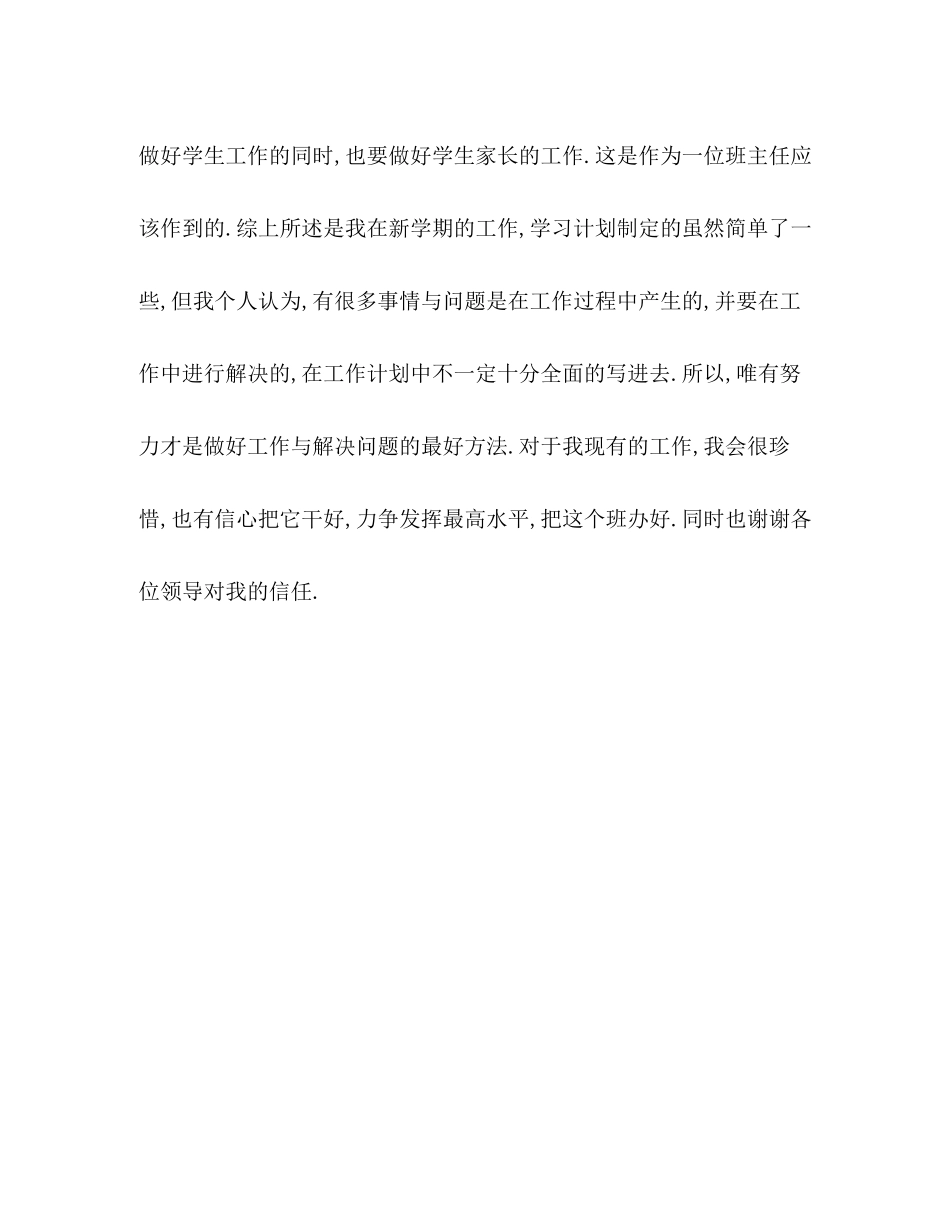 做好学生工作的同时,也要做好学生家长的工作.这是作为一位班主任应该作到的.综上所述是我在新学期的工作,学习计划制定的虽然简单了一些,但我个人认为,有很多事情与问题是在工作过程中产生的,并要在工作中进行解决的,在工作计划中不一定十分全面的写进去.所以,唯有努力才是做好工作与解决问题的最好方法.对于我现有的工作,我会很珍惜,也有信心把它干好,力争发挥最高水平,把这个班办好.同时也谢谢各位领导对我的信任.